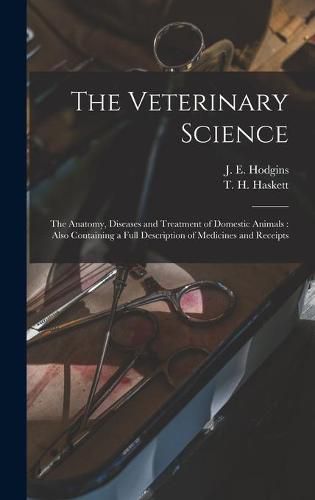 The Veterinary Science

J. E. Hodgins
T. H. Haskett

The Anatomy, Diseases and Treatment of Domestic Animals : Also Containing a Full Description of Medicines and Receipts